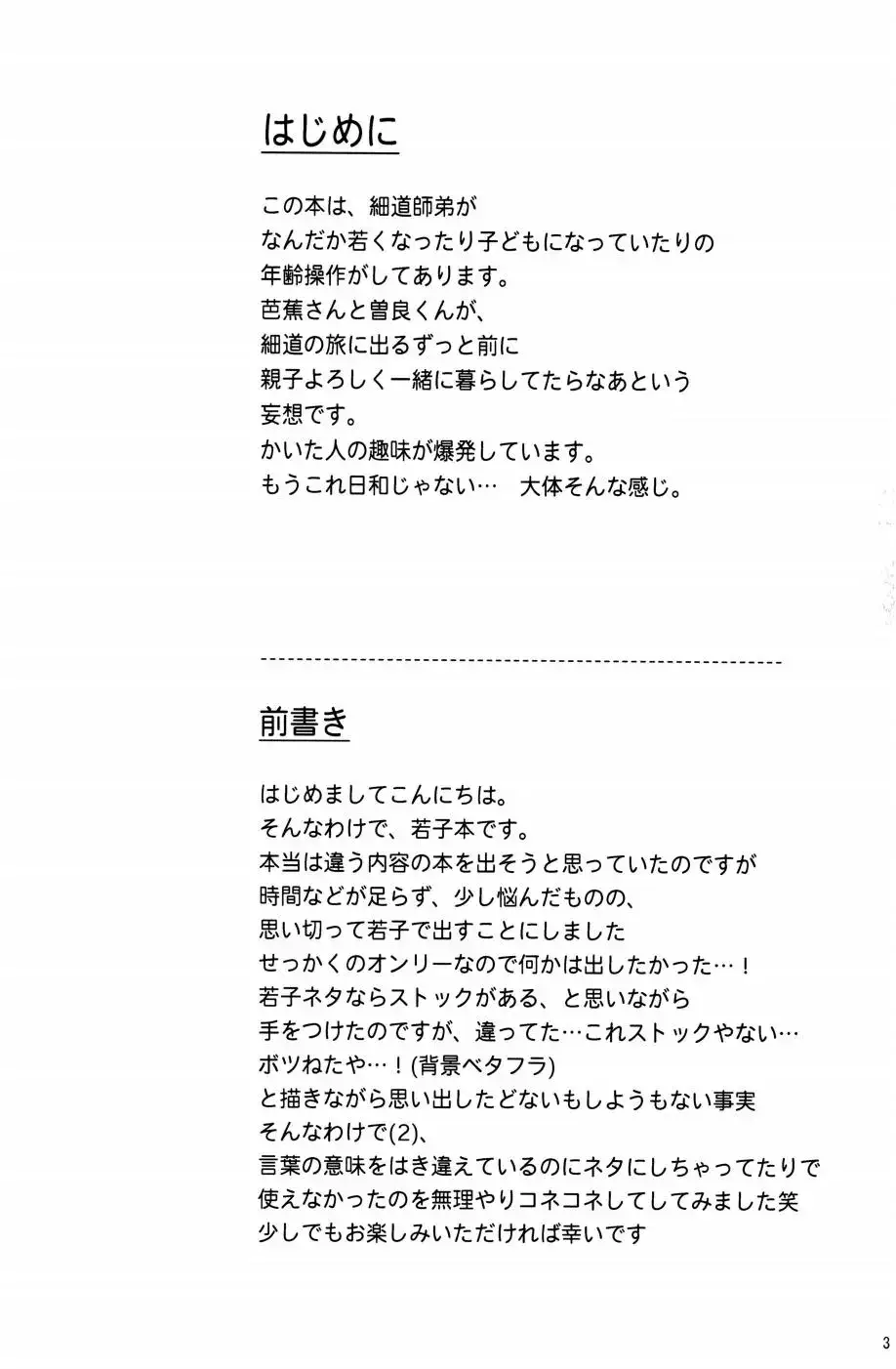 はじめに

この本は、細道師弟が
なんだか若くなったり子どもになっていたりの
年齢操作がしてあります。
芭蕉さんと曽良くんが、
細道の旅に出るずっと前に
親子よろしく一緒に暮らしてたらなあという
妄想です。
かいた人の趣味が爆発しています。
もうこれ日和じゃない… 大体そんな感じ。

前書き

はじめましてこんにちは。
そんなわけで、若子本です。
本当は違う内容の本を出そうと思っていたのですが
時間などが足らず、少し悩んだものの、
思い切って若子で出すことにしました
せっかくのオンリーなので何かは出したかった…！
若子ネタならストックがある、と思いながら
手をつけたのですが、違ってた…これストックやない…
ボツねたや…！(背景ベタフラ)
と描きながら思い出したどないもしようもない事実
そんなわけで(2)、
言葉の意味をはき違えているのにネタにしちゃってたりで
使えなかったのを無理やりコネコネしてしてみました笑
少しでもお楽しみいただければ幸いです

3